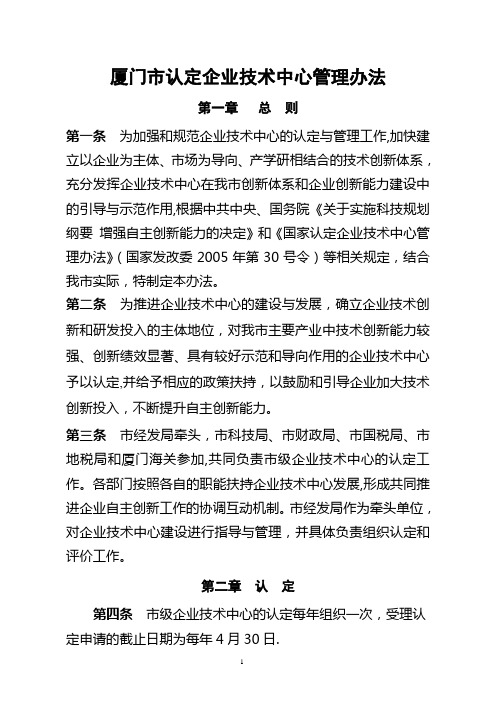 厦门市认定企业技术中心管理办法

第一章　总　则

第一条　为加强和规范企业技术中心的认定与管理工作,加快建立以企业为主体、市场为导向、产学研相结合的技术创新体系，充分发挥企业技术中心在我市创新体系和企业创新能力建设中的引导与示范作用,根据中共中央、国务院《关于实施科技规划纲要 增强自主创新能力的决定》和《国家认定企业技术中心管理办法》(国家发改委 2005 年第 30 号令）等相关规定，结合我市实际，特制定本办法。

第二条　为推进企业技术中心的建设与发展，确立企业技术创新和研发投入的主体地位，对我市主要产业中技术创新能力较强、创新绩效显著、具有较好示范和导向作用的企业技术中心予以认定,并给予相应的政策扶持，以鼓励和引导企业加大技术创新投入，不断提升自主创新能力。

第三条　市经发局牵头，市科技局、市财政局、市国税局、市地税局和厦门海关参加,共同负责市级企业技术中心的认定工作。各部门按照各自的职能扶持企业技术中心发展,形成共同推进企业自主创新工作的协调互动机制。市经发局作为牵头单位，对企业技术中心建设进行指导与管理，并具体负责组织认定和评价工作。

第二章　认　定

第四条　市级企业技术中心的认定每年组织一次，受理认定申请的截止日期为每年 4 月 30 日.

1